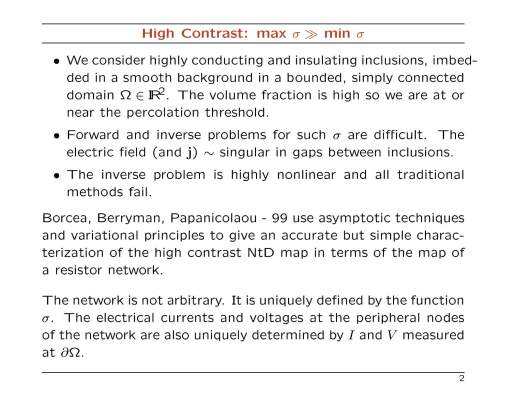 High Contrast: max $\sigma \gg$ min $\sigma$

• We consider highly conducting and insulating inclusions, imbedded in a smooth background in a bounded, simply connected domain $\Omega \in \mathbb{R}^2$. The volume fraction is high so we are at or near the percolation threshold.

• Forward and inverse problems for such $\sigma$ are difficult. The electric field (and $\mathbf{j}$) $\sim$ singular in gaps between inclusions.

• The inverse problem is highly nonlinear and all traditional methods fail.

Borcea, Berryman, Papanicolaou - 99 use asymptotic techniques and variational principles to give an accurate but simple characterization of the high contrast NtD map in terms of the map of a resistor network.

The network is not arbitrary. It is uniquely defined by the function $\sigma$. The electrical currents and voltages at the peripheral nodes of the network are also uniquely determined by $I$ and $V$ measured at $\partial\Omega$.

2